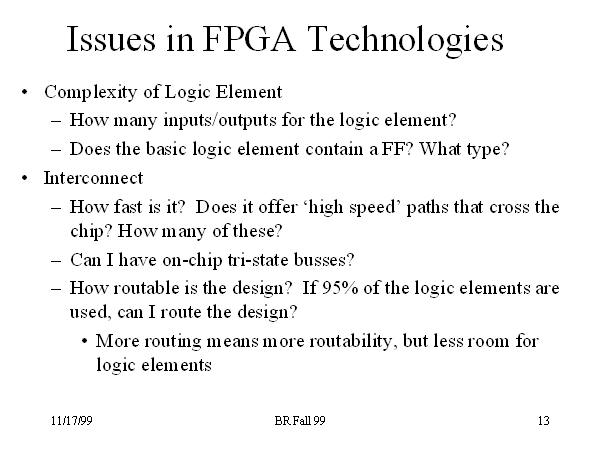 Issues in FPGA Technologies

• Complexity of Logic Element
  – How many inputs/outputs for the logic element?
  – Does the basic logic element contain a FF? What type?
• Interconnect
  – How fast is it? Does it offer 'high speed' paths that cross the chip? How many of these?
  – Can I have on-chip tri-state busses?
  – How routable is the design? If 95% of the logic elements are used, can I route the design?
    • More routing means more routability, but less room for logic elements

11/17/99 BR Fall 99 13